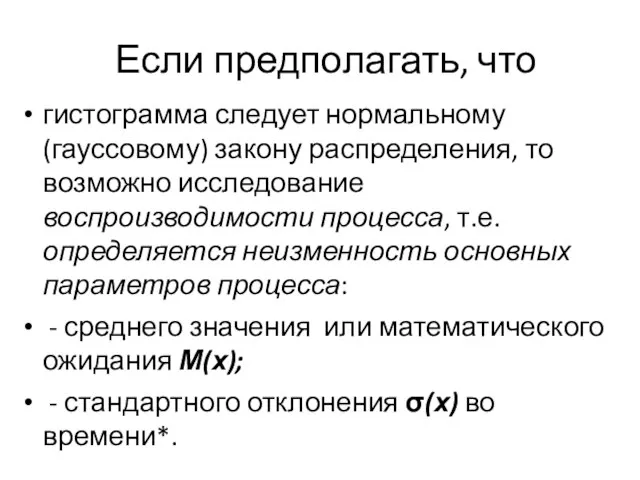 Если предполагать, что

• гистограмма следует нормальному (гауссовому) закону распределения, то возможно исследование воспроизводимости процесса, т.е. определяется неизменность основных параметров процесса:

• - среднего значения или математического ожидания $M(x)$;

• - стандартного отклонения $\sigma(x)$ во времени*.